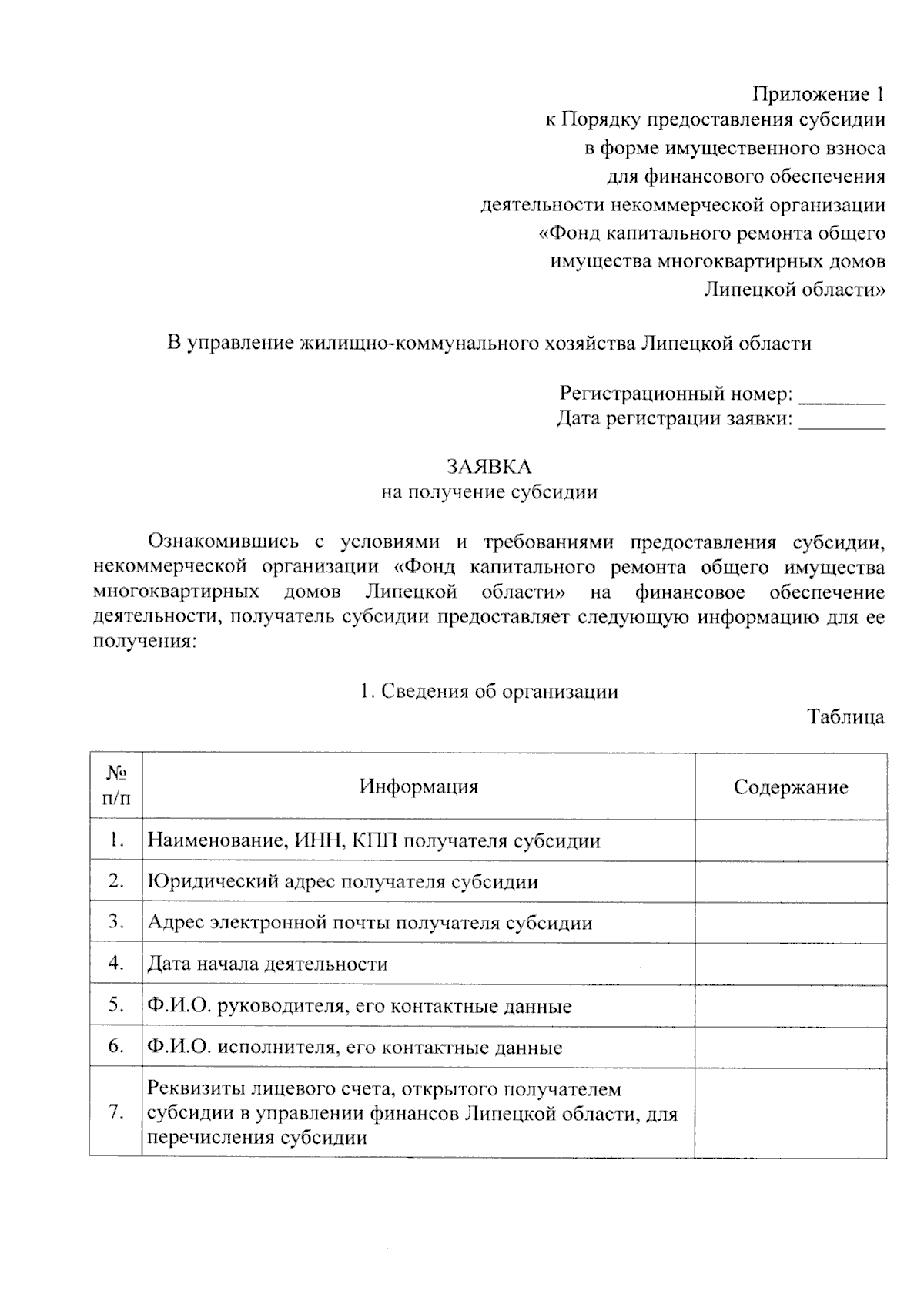 Приложение 1
к Порядку предоставления субсидии
в форме имущественного взноса
для финансового обеспечения
деятельности некоммерческой организации
«Фонд капитального ремонта общего
имущества многоквартирных домов
Липецкой области»

В управление жилищно-коммунального хозяйства Липецкой области

Регистрационный номер: ________
Дата регистрации заявки: ________

ЗАЯВКА
на получение субсидии

Ознакомившись с условиями и требованиями предоставления субсидии, некоммерческой организации «Фонд капитального ремонта общего имущества многоквартирных домов Липецкой области» на финансовое обеспечение деятельности, получатель субсидии предоставляет следующую информацию для ее получения:

1. Сведения об организации

Таблица

| № п/п | Информация | Содержание |
|---|---|---|
| 1. | Наименование, ИНН, КПП получателя субсидии | |
| 2. | Юридический адрес получателя субсидии | |
| 3. | Адрес электронной почты получателя субсидии | |
| 4. | Дата начала деятельности | |
| 5. | Ф.И.О. руководителя, его контактные данные | |
| 6. | Ф.И.О. исполнителя, его контактные данные | |
| 7. | Реквизиты лицевого счета, открытого получателем субсидии в управлении финансов Липецкой области, для перечисления субсидии | |